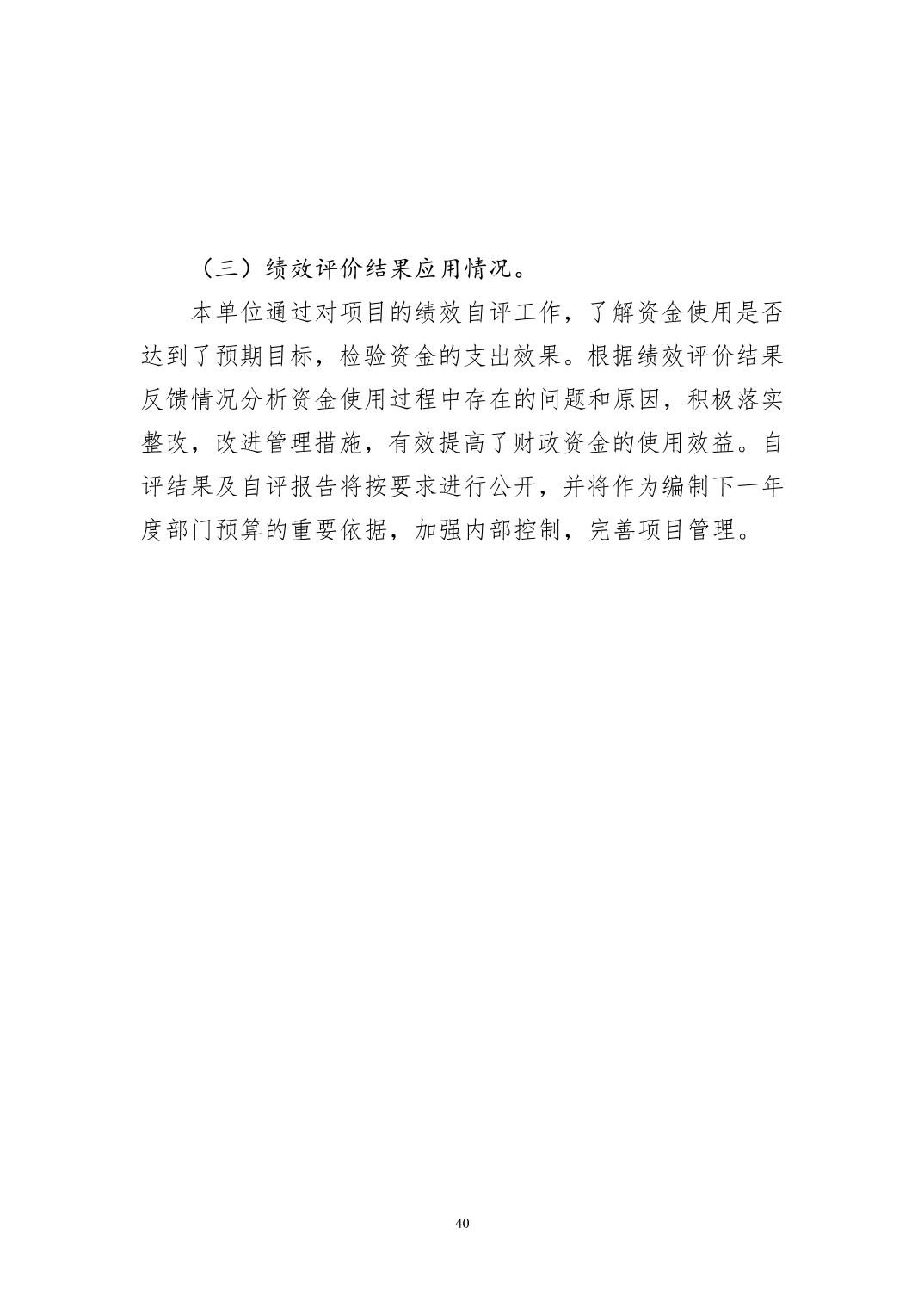 （三）绩效评价结果应用情况。

本单位通过对项目的绩效自评工作，了解资金使用是否达到了预期目标，检验资金的支出效果。根据绩效评价结果反馈情况分析资金使用过程中存在的问题和原因，积极落实整改，改进管理措施，有效提高了财政资金的使用效益。自评结果及自评报告将按要求进行公开，并将作为编制下一年度部门预算的重要依据，加强内部控制，完善项目管理。

40